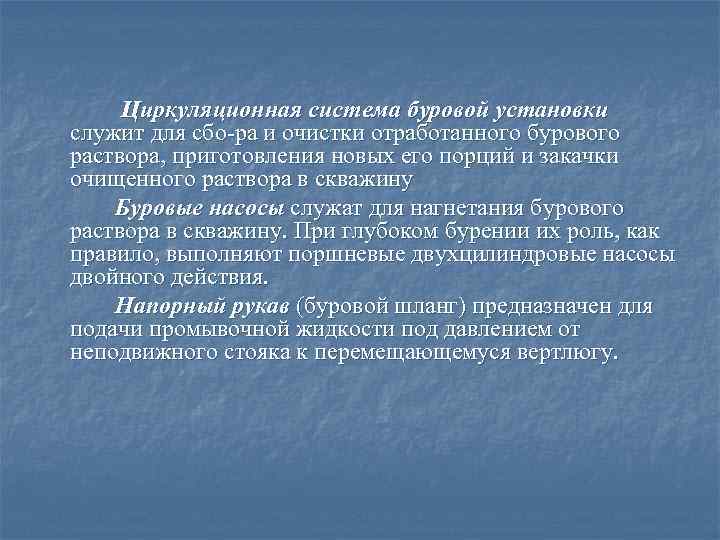 Циркуляционная система буровой установки служит для сбо-ра и очистки отработанного бурового раствора, приготовления новых его порций и закачки очищенного раствора в скважину

Буровые насосы служат для нагнетания бурового раствора в скважину. При глубоком бурении их роль, как правило, выполняют поршневые двухцилиндровые насосы двойного действия.

Напорный рукав (буровой шланг) предназначен для подачи промывочной жидкости под давлением от неподвижного стояка к перемещающемуся вертлюгу.